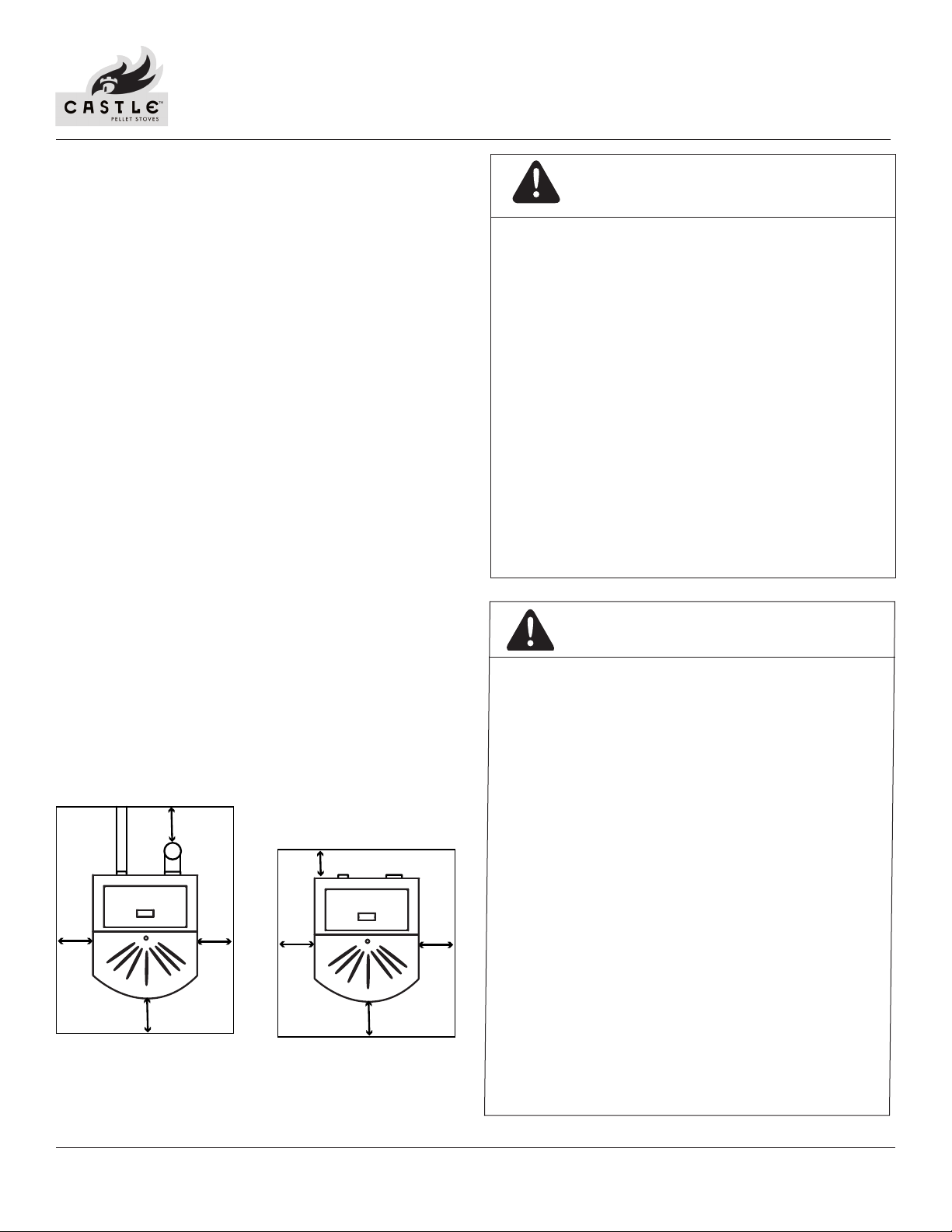 CASTLE™
PELLET STOVES